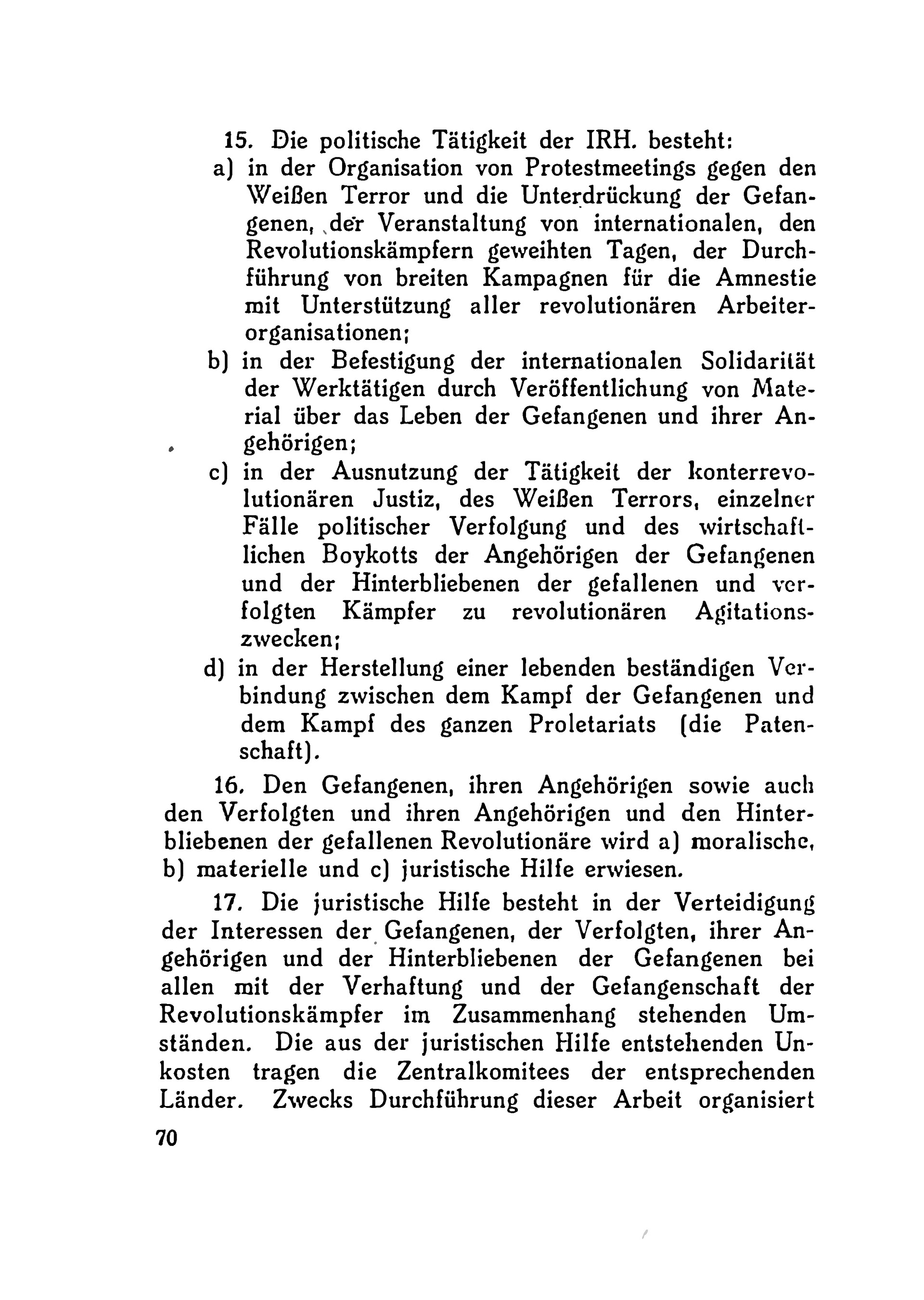 15. Die politische Tätigkeit der IRH. besteht:

a) in der Organisation von Protestmeetings gegen den Weißen Terror und die Unterdrückung der Gefangenen, der Veranstaltung von internationalen, den Revolutionskämpfern geweihten Tagen, der Durchführung von breiten Kampagnen für die Amnestie mit Unterstützung aller revolutionären Arbeiterorganisationen;

b) in der Befestigung der internationalen Solidarität der Werktätigen durch Veröffentlichung von Material über das Leben der Gefangenen und ihrer Angehörigen;

c) in der Ausnutzung der Tätigkeit der konterrevolutionären Justiz, des Weißen Terrors, einzelner Fälle politischer Verfolgung und des wirtschaftlichen Boykotts der Angehörigen der Gefangenen und der Hinterbliebenen der gefallenen und verfolgten Kämpfer zu revolutionären Agitationszwecken;

d) in der Herstellung einer lebenden beständigen Verbindung zwischen dem Kampf der Gefangenen und dem Kampf des ganzen Proletariats (die Patenschaft).

16. Den Gefangenen, ihren Angehörigen sowie auch den Verfolgten und ihren Angehörigen und den Hinterbliebenen der gefallenen Revolutionäre wird a) moralische, b) materielle und c) juristische Hilfe erwiesen.

17. Die juristische Hilfe besteht in der Verteidigung der Interessen der Gefangenen, der Verfolgten, ihrer Angehörigen und der Hinterbliebenen der Gefangenen bei allen mit der Verhaftung und der Gefangenschaft der Revolutionskämpfer im Zusammenhang stehenden Umständen. Die aus der juristischen Hilfe entstehenden Unkosten tragen die Zentralkomitees der entsprechenden Länder. Zwecks Durchführung dieser Arbeit organisiert

70